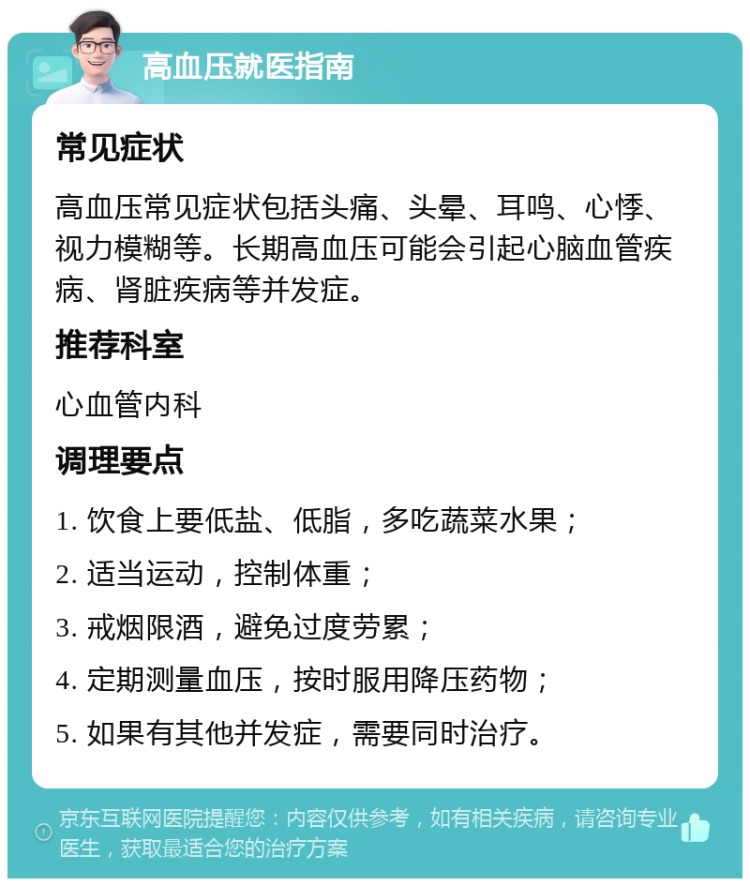 高血压就医指南

常见症状

高血压常见症状包括头痛、头晕、耳鸣、心悸、视力模糊等。长期高血压可能会引起心脑血管疾病、肾脏疾病等并发症。

推荐科室

心血管内科

调理要点

1. 饮食上要低盐、低脂，多吃蔬菜水果；

2. 适当运动，控制体重；

3. 戒烟限酒，避免过度劳累；

4. 定期测量血压，按时服用降压药物；

5. 如果有其他并发症，需要同时治疗。

京东互联网医院提醒您：内容仅供参考，如有相关疾病，请咨询专业医生，获取最适合您的治疗方案